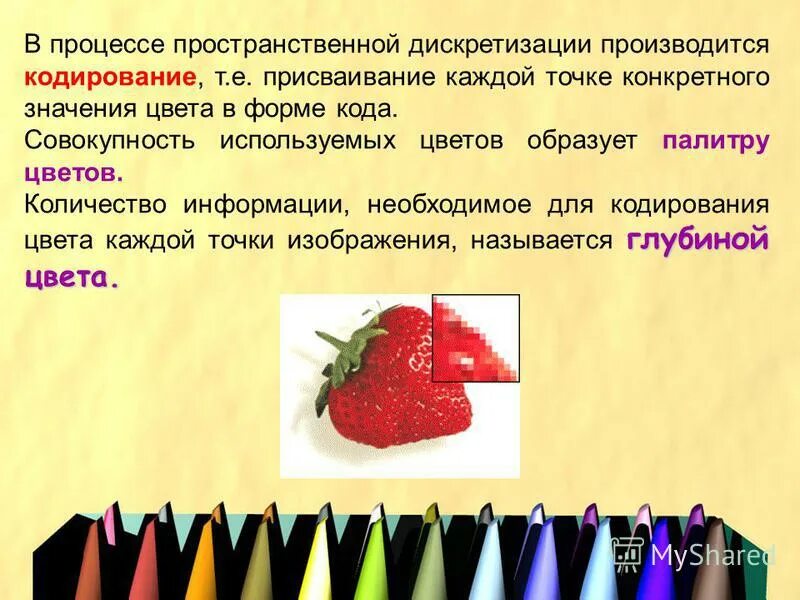 В процессе пространственной дискретизации производится кодирование, т.е. присваивание каждой точке конкретного значения цвета в форме кода.

Совокупность используемых цветов образует палитру цветов.

Количество информации, необходимое для кодирования цвета каждой точки изображения, называется глубиной цвета.

MyShared